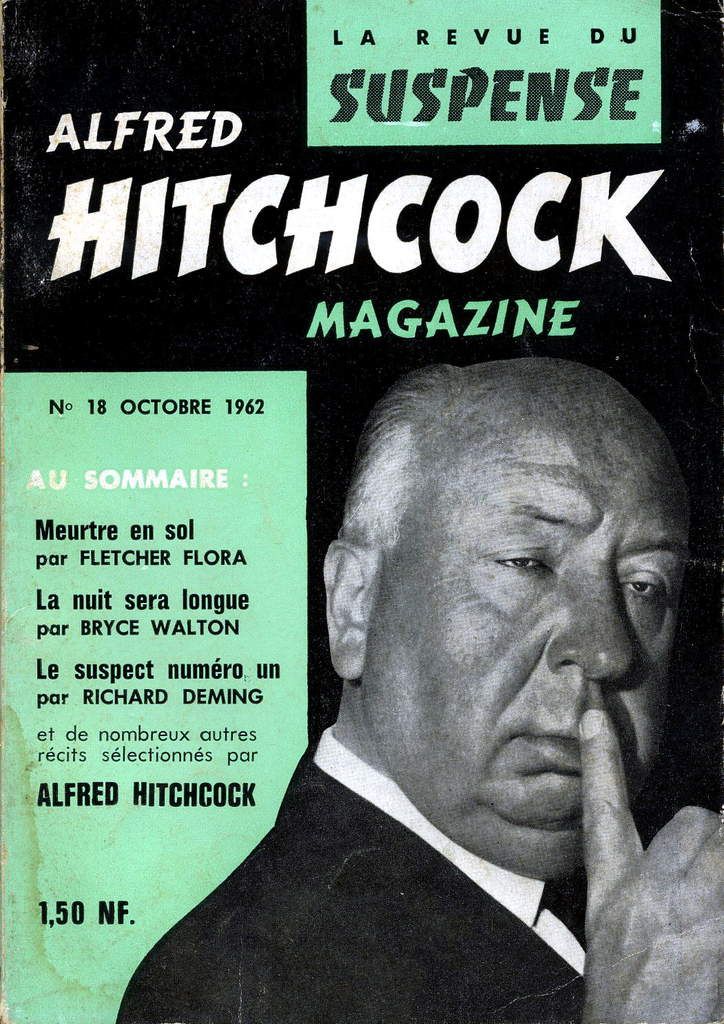 LA REVUE DU
SUSPENSE

ALFRED
HITCHCOCK
MAGAZINE

N° 18 OCTOBRE 1962

AU SOMMAIRE :

Meurtre en sol
par FLETCHER FLORA

La nuit sera longue
par BRYCE WALTON

Le suspect numéro un
par RICHARD DEMING

et de nombreux autres récits sélectionnés par
ALFRED HITCHCOCK

1,50 NF.